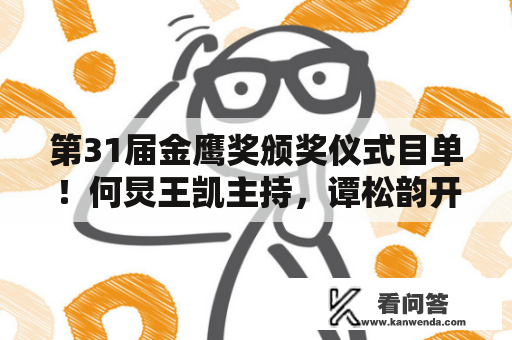 第31届金鹰奖颁奖仪式目单！何炅王凯主持，谭松韵开

看问答
www.kanwenda.com